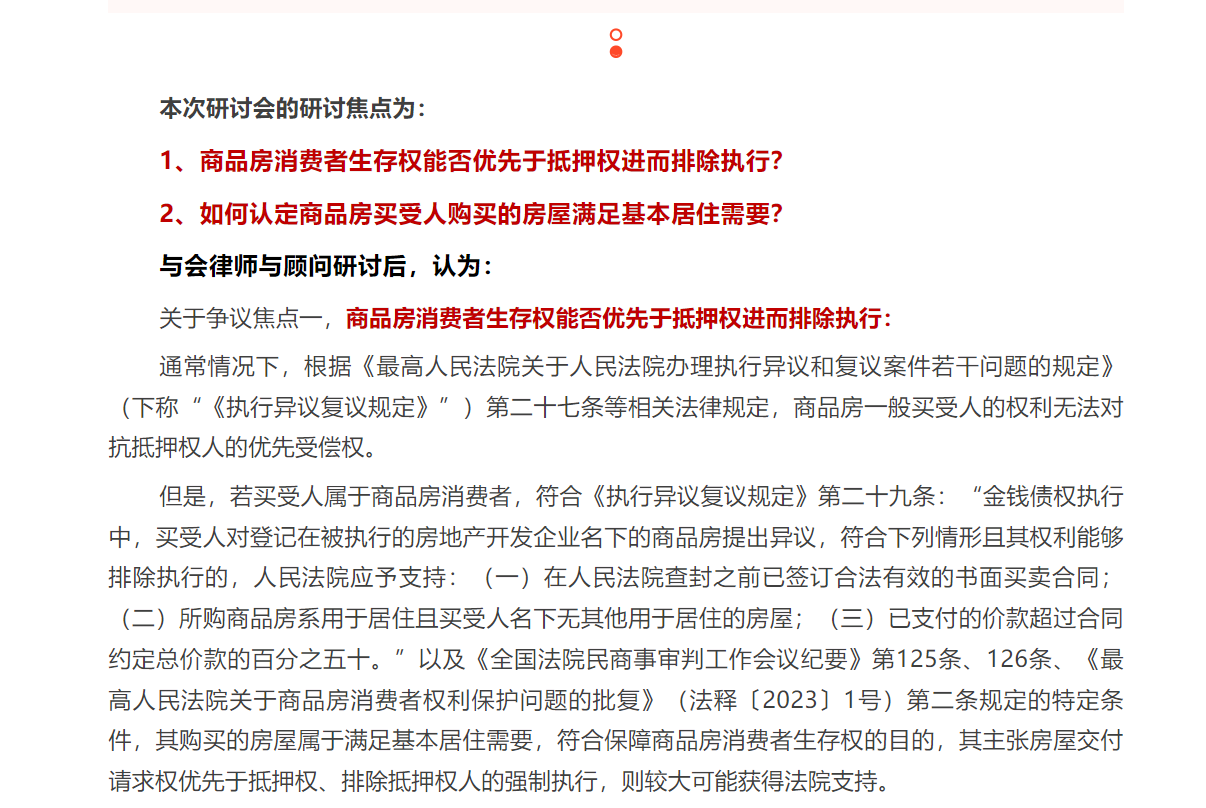 本次研讨会的研讨焦点为：

1、商品房消费者生存权能否优先于抵押权进而排除执行？

2、如何认定商品房买受人购买的房屋满足基本居住需要？

与会律师与顾问研讨后，认为：

关于争议焦点一，商品房消费者生存权能否优先于抵押权进而排除执行：

通常情况下，根据《最高人民法院关于人民法院办理执行异议和复议案件若干问题的规定》（下称“《执行异议复议规定》”）第二十七条等相关法律规定，商品房一般买受人的权利无法对抗抵押权人的优先受偿权。

但是，若买受人属于商品房消费者，符合《执行异议复议规定》第二十九条：“金钱债权执行中，买受人对登记在被执行的房地产开发企业名下的商品房提出异议，符合下列情形且其权利能够排除执行的，人民法院应予支持：（一）在人民法院查封之前已签订合法有效的书面买卖合同；（二）所购商品房系用于居住且买受人名下无其他用于居住的房屋；（三）已支付的价款超过合同约定总价款的百分之五十。”以及《全国法院民商事审判工作会议纪要》第125条、126条、《最高人民法院关于商品房消费者权利保护问题的批复》（法释〔2023〕1号）第二条规定的特定条件，其购买的房屋属于满足基本居住需要，符合保障商品房消费者生存权的目的，其主张房屋交付请求权优先于抵押权、排除抵押权人的强制执行，则较大可能获得法院支持。